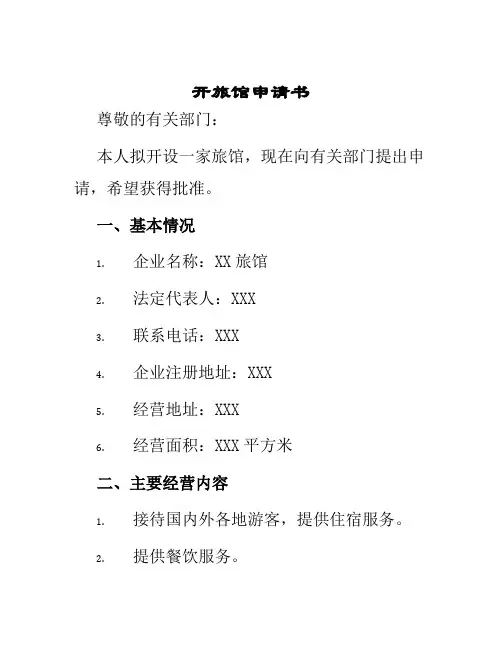 开旅馆申请书

尊敬的有关部门：

本人拟开设一家旅馆，现在向有关部门提出申请，希望获得批准。

一、基本情况

1. 企业名称：XX 旅馆

2. 法定代表人：XXX

3. 联系电话：XXX

4. 企业注册地址：XXX

5. 经营地址：XXX

6. 经营面积：XXX 平方米

二、主要经营内容

1. 接待国内外各地游客，提供住宿服务。

2. 提供餐饮服务。